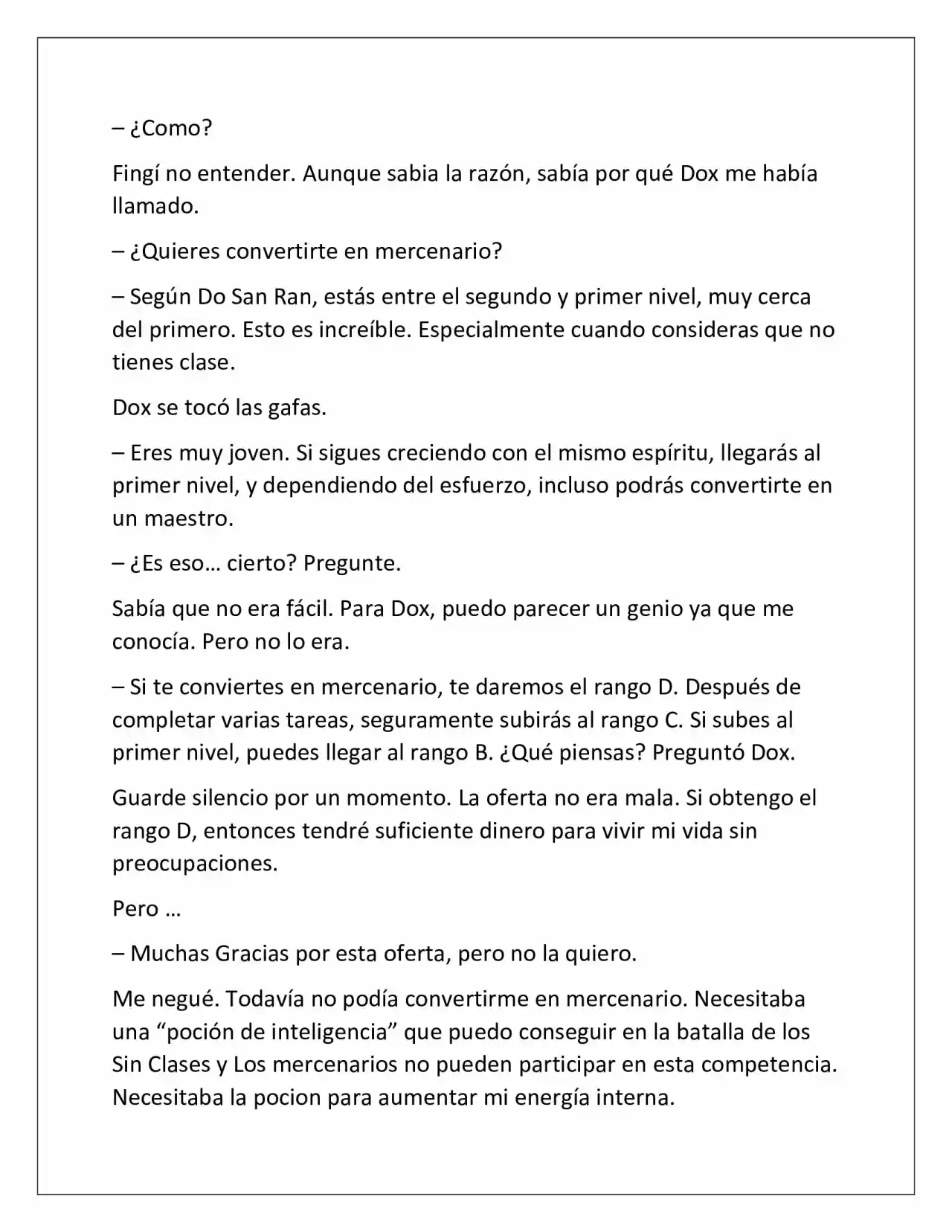 – ¿Como?

Fingí no entender. Aunque sabia la razón, sabía por qué Dox me había llamado.

– ¿Quieres convertirte en mercenario?

– Según Do San Ran, estás entre el segundo y primer nivel, muy cerca del primero. Esto es increíble. Especialmente cuando consideras que no tienes clase.

Dox se tocó las gafas.

– Eres muy joven. Si sigues creciendo con el mismo espíritu, llegarás al primer nivel, y dependiendo del esfuerzo, incluso podrás convertirte en un maestro.

– ¿Es eso… cierto? Pregunte.

Sabía que no era fácil. Para Dox, puedo parecer un genio ya que me conocía. Pero no lo era.

– Si te conviertes en mercenario, te daremos el rango D. Después de completar varias tareas, seguramente subirás al rango C. Si subes al primer nivel, puedes llegar al rango B. ¿Qué piensas? Preguntó Dox.

Guarde silencio por un momento. La oferta no era mala. Si obtengo el rango D, entonces tendré suficiente dinero para vivir mi vida sin preocupaciones.

Pero …

– Muchas Gracias por esta oferta, pero no la quiero.

Me negué. Todavía no podía convertirme en mercenario. Necesitaba una "poción de inteligencia" que puedo conseguir en la batalla de los Sin Clases y Los mercenarios no pueden participar en esta competencia. Necesitaba la pocion para aumentar mi energía interna.